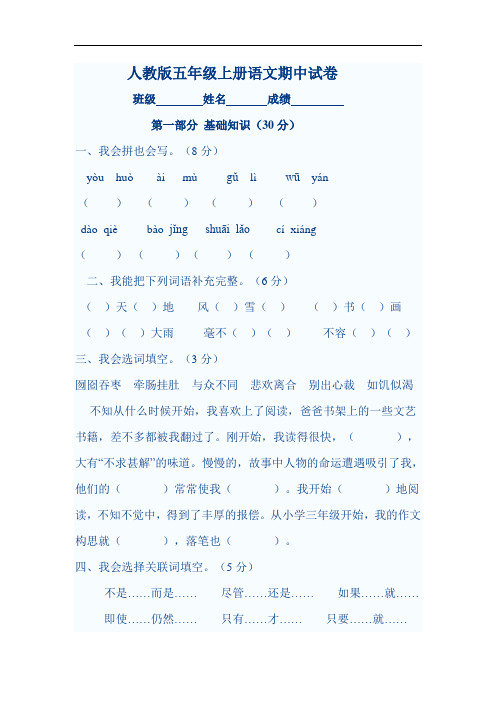 人教版五年级上册语文期中试卷

班级________姓名_______成绩_________

第一部分 基础知识（30 分）

一、我会拼也会写。（8 分）

yòu huò　ài mù　gǔ lì　wū yán

（　）（　）（　）（　）

dào qiè　bào jǐng　shuāi lǎo　cí xiáng

（　）（　）（　）（　）

二、我能把下列词语补充完整。（6 分）

（ ）天（ ）地　风（ ）雪（ ）　（ ）书（ ）画

（ ）（ ）大雨　毫不（ ）（ ）　不容（ ）（ ）

三、我会选词填空。（3 分）

囫囵吞枣　牵肠挂肚　与众不同　悲欢离合　别出心裁　如饥似渴

不知从什么时候开始，我喜欢上了阅读，爸爸书架上的一些文艺书籍，差不多都被我翻过了。刚开始，我读得很快，（　　），大有“不求甚解”的味道。慢慢的，故事中人物的命运遭遇吸引了我，他们的（　　）常常使我（　　）。我开始（　　）地阅读，不知不觉中，得到了丰厚的报偿。从小学三年级开始，我的作文构思就（　　），落笔也（　　）。

四、我会选择关联词填空。（5 分）

不是……而是……　尽管……还是……　如果……就……

即使……仍然……　只有……才……　只要……就……